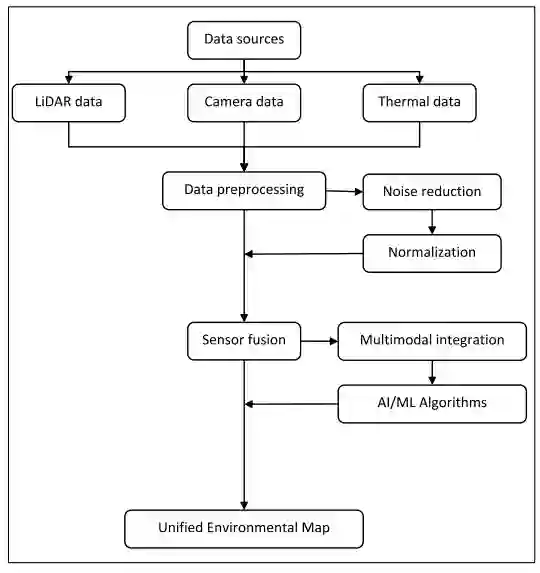 Data sources

LiDAR data

Camera data

Thermal data

Data preprocessing

Noise reduction

Normalization

Sensor fusion

Multimodal integration

AI/ML Algorithms

Unified Environmental Map